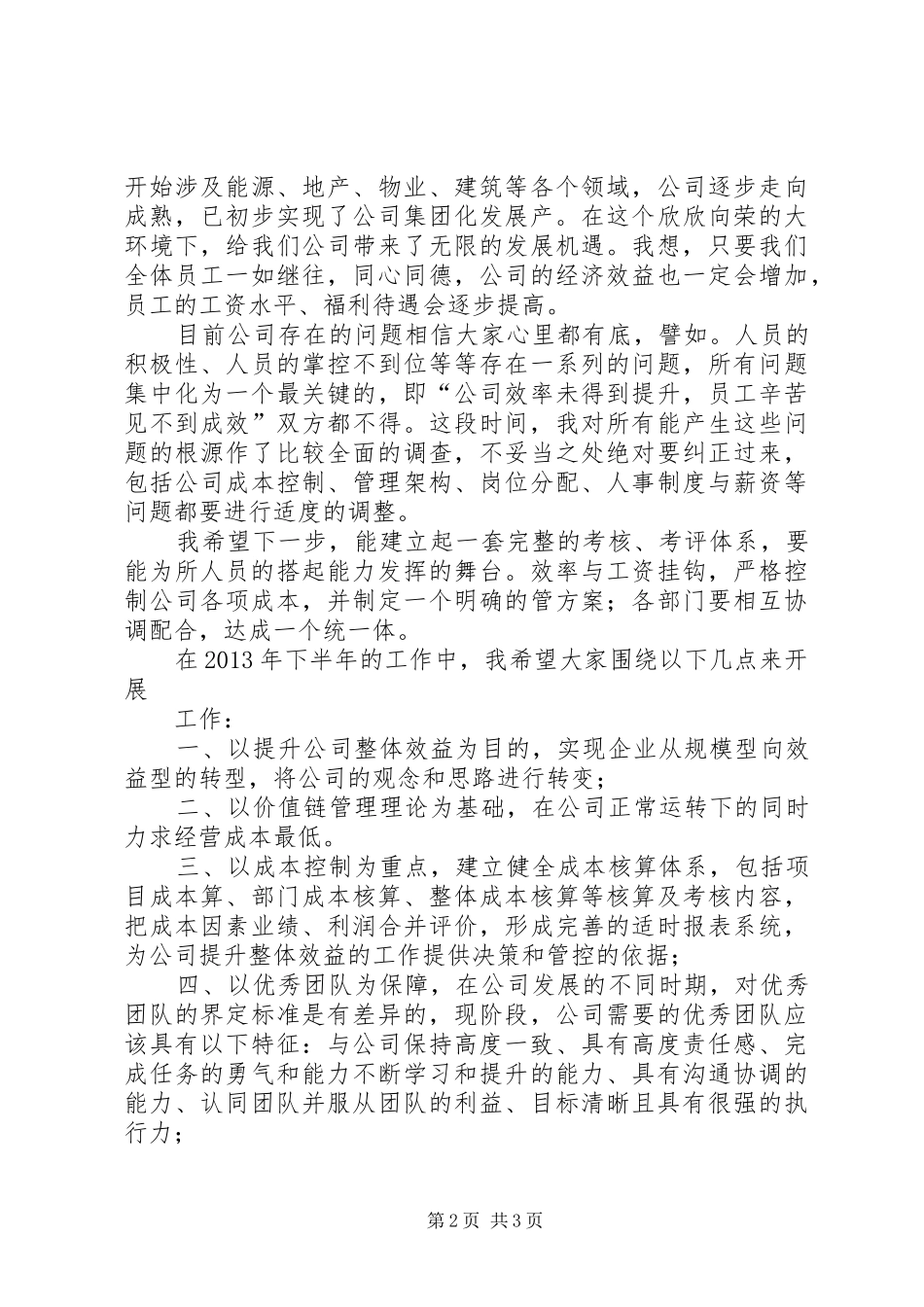 开始涉及能源、地产、物业、建筑等各个领域，公司逐步走向成熟，已初步实现了公司集团化发展产。在这个欣欣向荣的大环境下，给我们公司带来了无限的发展机遇。我想，只要我们全体员工一如继往，同心同德，公司的经济效益也一定会增加，员工的工资水平、福利待遇会逐步提高。

目前公司存在的问题相信大家心里都有底，譬如。人员的积极性、人员的掌控不到位等等存在一系列的问题，所有问题集中化为一个最关键的，即“公司效率未得到提升，员工辛苦见不到成效”双方都不得。这段时间，我对所有能产生这些问题的根源作了比较全面的调查，不妥当之处绝对要纠正过来，包括公司成本控制、管理架构、岗位分配、人事制度与薪资等问题都要进行适度的调整。

我希望下一步，能建立起一套完整的考核、考评体系，要能为所人员的搭起能力发挥的舞台。效率与工资挂钩，严格控制公司各项成本，并制定一个明确的管方案；各部门要相互协调配合，达成一个统一体。

在 2013 年下半年的工作中，我希望大家围绕以下几点来开展

工作：

一、以提升公司整体效益为目的，实现企业从规模型向效益型的转型，将公司的观念和思路进行转变；

二、以价值链管理理论为基础，在公司正常运转下的同时力求经营成本最低。

三、以成本控制为重点，建立健全成本核算体系，包括项目成本算、部门成本核算、整体成本核算等核算及考核内容，把成本因素业绩、利润合并评价，形成完善的适时报表系统，为公司提升整体效益的工作提供决策和管控的依据；

四、以优秀团队为保障，在公司发展的不同时期，对优秀团队的界定标准是有差异的，现阶段，公司需要的优秀团队应该具有以下特征：与公司保持高度一致、具有高度责任感、完成任务的勇气和能力不断学习和提升的能力、具有沟通协调的能力、认同团队并服从团队的利益、目标清晰且具有很强的执行力；

第 2 页 共 3 页